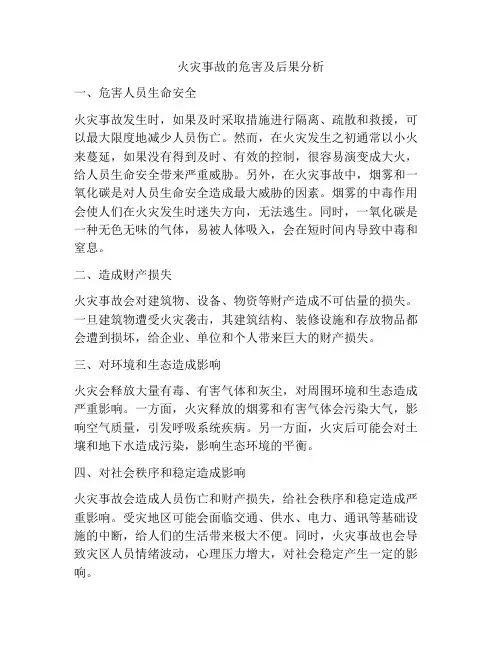 火灾事故的危害及后果分析

一、危害人员生命安全

火灾事故发生时，如果及时采取措施进行隔离、疏散和救援，可以最大限度地减少人员伤亡。然而，在火灾发生之初通常以小火来蔓延，如果没有得到及时、有效的控制，很容易演变成大火，给人员生命安全带来严重威胁。另外，在火灾事故中，烟雾和一氧化碳是对人员生命安全造成最大威胁的因素。烟雾的中毒作用会使人们在火灾发生时迷失方向，无法逃生。同时，一氧化碳是一种无色无味的气体，易被人体吸入，会在短时间内导致中毒和窒息。

二、造成财产损失

火灾事故会对建筑物、设备、物资等财产造成不可估量的损失。一旦建筑物遭受火灾袭击，其建筑结构、装修设施和存放物品都会遭到损坏，给企业、单位和个人带来巨大的财产损失。

三、对环境和生态造成影响

火灾会释放大量有毒、有害气体和灰尘，对周围环境和生态造成严重影响。一方面，火灾释放的烟雾和有害气体会污染大气，影响空气质量，引发呼吸系统疾病。另一方面，火灾后可能会对土壤和地下水造成污染，影响生态环境的平衡。

四、对社会秩序和稳定造成影响

火灾事故会造成人员伤亡和财产损失，给社会秩序和稳定造成严重影响。受灾地区可能会面临交通、供水、电力、通讯等基础设施的中断，给人们的生活带来极大不便。同时，火灾事故也会导致灾区人员情绪波动，心理压力增大，对社会稳定产生一定的影响。